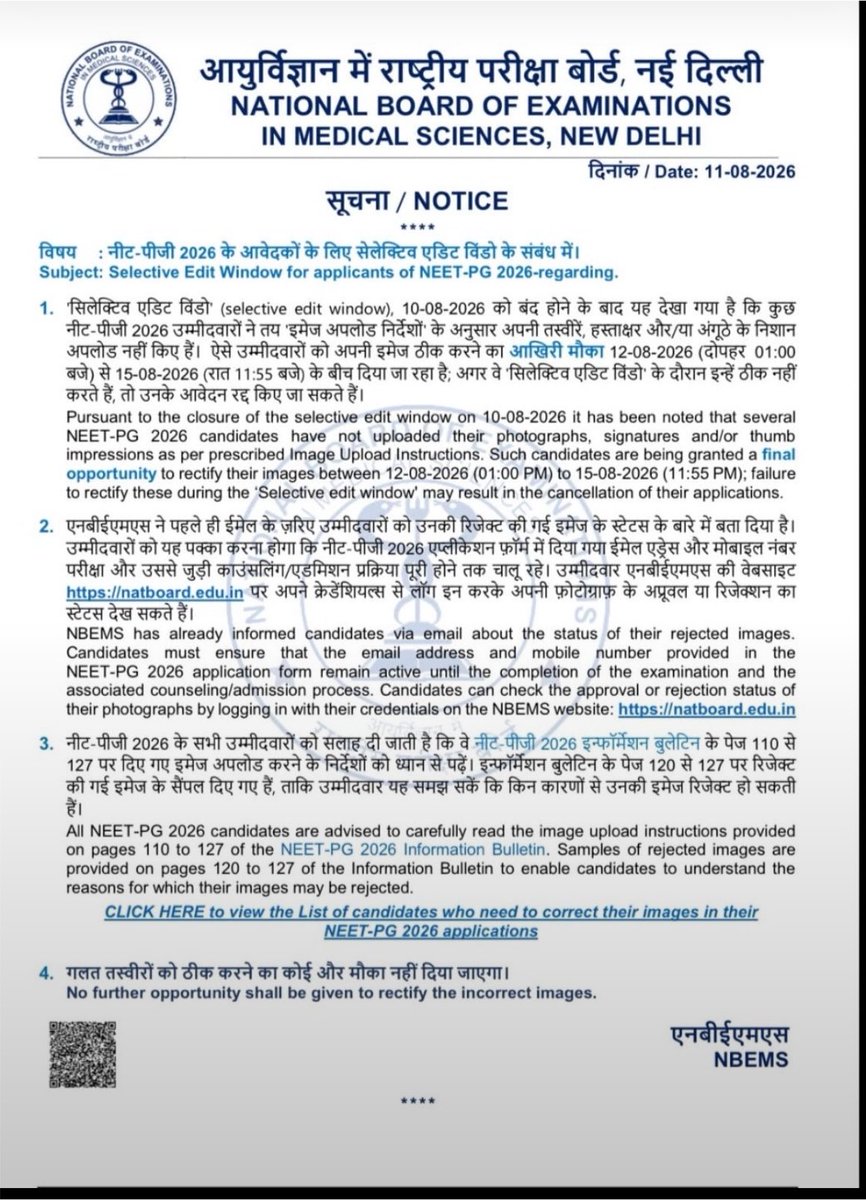 NATIONAL BOARD OF EXAMINATIONS IN MEDICAL SCIENCES
राष्ट्रीय परीक्षा बोर्ड

आयुर्विज्ञान में राष्ट्रीय परीक्षा बोर्ड, नई दिल्ली
NATIONAL BOARD OF EXAMINATIONS
IN MEDICAL SCIENCES, NEW DELHI

दिनांक / Date: 11-08-2026

सूचना / NOTICE
****

विषय : नीट-पीजी 2026 के आवेदकों के लिए सेलेक्टिव एडिट विंडो के संबंध में।
Subject: Selective Edit Window for applicants of NEET-PG 2026-regarding.

1. 'सिलेक्टिव एडिट विंडो' (selective edit window), 10-08-2026 को बंद होने के बाद यह देखा गया है कि कुछ नीट-पीजी 2026 उम्मीदवारों ने तय 'इमेज अपलोड निर्देशों' के अनुसार अपनी तस्वीरें, हस्ताक्षर और/या अंगूठे के निशान अपलोड नहीं किए हैं। ऐसे उम्मीदवारों को अपनी इमेज ठीक करने का आखिरी मौका 12-08-2026 (दोपहर 01:00 बजे) से 15-08-2026 (रात 11:55 बजे) के बीच दिया जा रहा है; अगर वे 'सिलेक्टिव एडिट विंडो' के दौरान इन्हें ठीक नहीं करते हैं, तो उनके आवेदन रद्द किए जा सकते हैं।
Pursuant to the closure of the selective edit window on 10-08-2026 it has been noted that several NEET-PG 2026 candidates have not uploaded their photographs, signatures and/or thumb impressions as per prescribed Image Upload Instructions. Such candidates are being granted a final opportunity to rectify their images between 12-08-2026 (01:00 PM) to 15-08-2026 (11:55 PM); failure to rectify these during the 'Selective edit window' may result in the cancellation of their applications.

2. एनबीईएमएस ने पहले ही ईमेल के ज़रिए उम्मीदवारों को उनकी रिजेक्ट की गई इमेज के स्टेटस के बारे में बता दिया है। उम्मीदवारों को यह पक्का करना होगा कि नीट-पीजी 2026 एप्लीकेशन फ़ॉर्म में दिया गया ईमेल एड्रेस और मोबाइल नंबर परीक्षा और उससे जुड़ी काउंसलिंग/एडमिशन प्रक्रिया पूरी होने तक चालू रहे। उम्मीदवार एनबीईएमएस की वेबसाइट https://natboard.edu.in पर अपने क्रेडेंशियल्स से लॉग इन करके अपनी फ़ोटोग्राफ़ के अप्रूवल या रिजेक्शन का स्टेटस देख सकते हैं।
NBEMS has already informed candidates via email about the status of their rejected images. Candidates must ensure that the email address and mobile number provided in the NEET-PG 2026 application form remain active until the completion of the examination and the associated counseling/admission process. Candidates can check the approval or rejection status of their photographs by logging in with their credentials on the NBEMS website: https://natboard.edu.in

3. नीट-पीजी 2026 के सभी उम्मीदवारों को सलाह दी जाती है कि वे नीट-पीजी 2026 इन्फॉर्मेशन बुलेटिन के पेज 110 से 127 पर दिए गए इमेज अपलोड करने के निर्देशों को ध्यान से पढ़ें। इन्फॉर्मेशन बुलेटिन के पेज 120 से 127 पर रिजेक्ट की गई इमेज के सैंपल दिए गए हैं, ताकि उम्मीदवार यह समझ सकें कि किन कारणों से उनकी इमेज रिजेक्ट हो सकती हैं।
All NEET-PG 2026 candidates are advised to carefully read the image upload instructions provided on pages 110 to 127 of the NEET-PG 2026 Information Bulletin. Samples of rejected images are provided on pages 120 to 127 of the Information Bulletin to enable candidates to understand the reasons for which their images may be rejected.

CLICK HERE to view the List of candidates who need to correct their images in their NEET-PG 2026 applications

4. गलत तस्वीरों को ठीक करने का कोई और मौका नहीं दिया जाएगा।
No further opportunity shall be given to rectify the incorrect images.

एनबीईएमएस
NBEMS

****